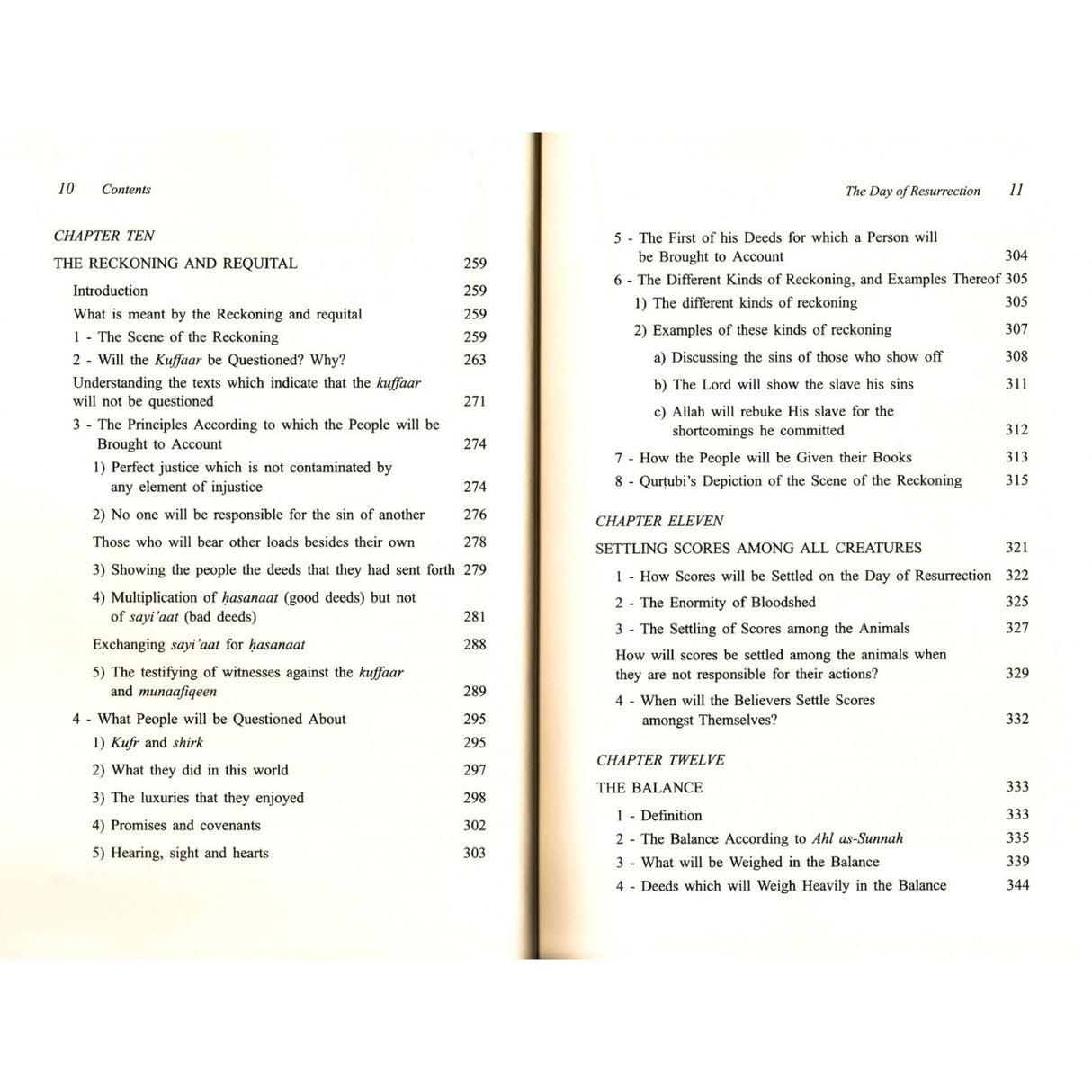 10 Contents

CHAPTER TEN

THE RECKONING AND REQUITAL 259

Introduction 259

What is meant by the Reckoning and requital 259

1 - The Scene of the Reckoning 259

2 - Will the Kuffaar be Questioned? Why? 263

Understanding the texts which indicate that the kuffaar will not be questioned 271

3 - The Principles According to which the People will be Brought to Account 274

1) Perfect justice which is not contaminated by any element of injustice 274

2) No one will be responsible for the sin of another 276

Those who will bear other loads besides their own 278

3) Showing the people the deeds that they had sent forth 279

4) Multiplication of ḥasanaat (good deeds) but not of sayi'aat (bad deeds) 281

Exchanging sayi'aat for ḥasanaat 288

5) The testifying of witnesses against the kuffaar and munaafiqeen 289

4 - What People will be Questioned About 295

1) Kufr and shirk 295

2) What they did in this world 297

3) The luxuries that they enjoyed 298

4) Promises and covenants 302

5) Hearing, sight and hearts 303

The Day of Resurrection 11

5 - The First of his Deeds for which a Person will be Brought to Account 304

6 - The Different Kinds of Reckoning, and Examples Thereof 305

1) The different kinds of reckoning 305

2) Examples of these kinds of reckoning 307

a) Discussing the sins of those who show off 308

b) The Lord will show the slave his sins 311

c) Allah will rebuke His slave for the shortcomings he committed 312

7 - How the People will be Given their Books 313

8 - Qurṭubi's Depiction of the Scene of the Reckoning 315

CHAPTER ELEVEN

SETTLING SCORES AMONG ALL CREATURES 321

1 - How Scores will be Settled on the Day of Resurrection 322

2 - The Enormity of Bloodshed 325

3 - The Settling of Scores among the Animals 327

How will scores be settled among the animals when they are not responsible for their actions? 329

4 - When will the Believers Settle Scores amongst Themselves? 332

CHAPTER TWELVE

THE BALANCE 333

1 - Definition 333

2 - The Balance According to Ahl as-Sunnah 335

3 - What will be Weighed in the Balance 339

4 - Deeds which will Weigh Heavily in the Balance 344